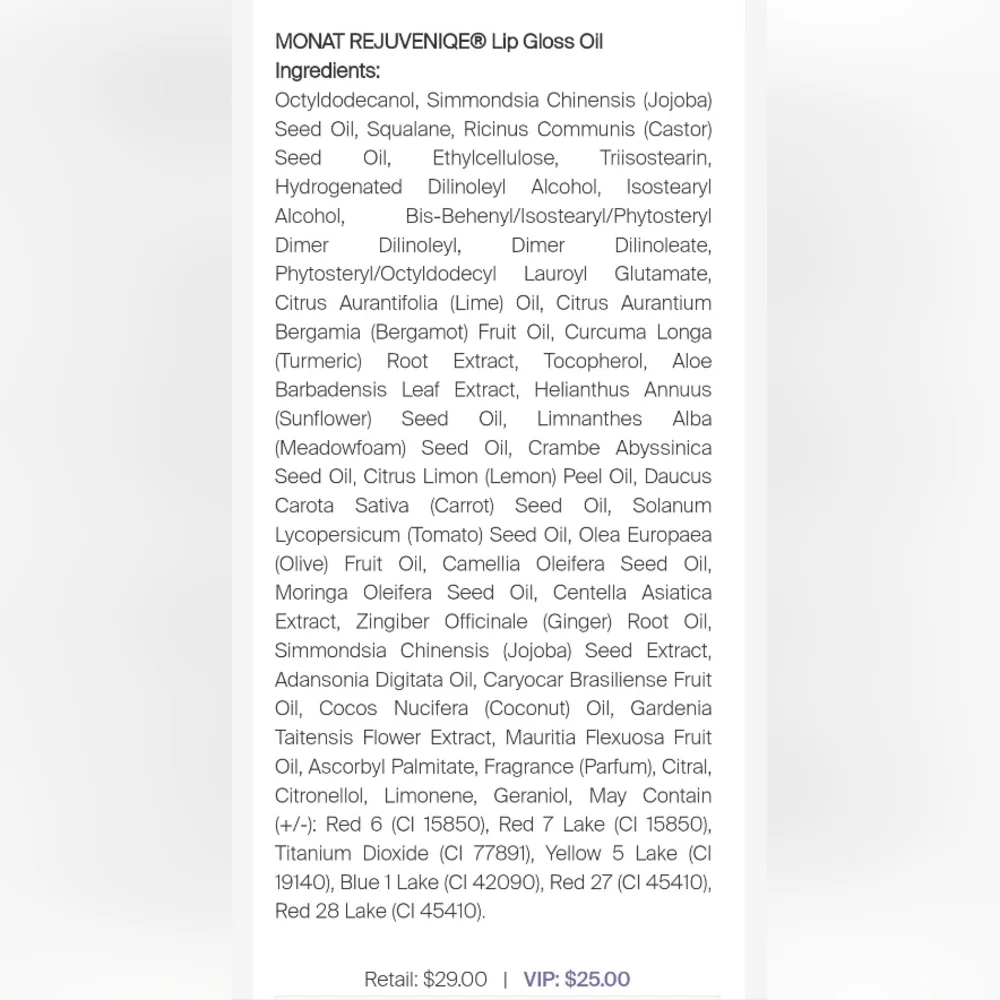 MONAT REJUVENIQE® Lip Gloss Oil
Ingredients:
Octyldodecanol, Simmondsia Chinensis (Jojoba) Seed Oil, Squalane, Ricinus Communis (Castor) Seed Oil, Ethylcellulose, Triisostearin, Hydrogenated Dilinoleyl Alcohol, Isostearyl Alcohol, Bis-Behenyl/Isostearyl/Phytosteryl Dimer Dilinoleyl, Dimer Dilinoleate, Phytosteryl/Octyldodecyl Lauroyl Glutamate, Citrus Aurantifolia (Lime) Oil, Citrus Aurantium Bergamia (Bergamot) Fruit Oil, Curcuma Longa (Turmeric) Root Extract, Tocopherol, Aloe Barbadensis Leaf Extract, Helianthus Annuus (Sunflower) Seed Oil, Limnanthes Alba (Meadowfoam) Seed Oil, Crambe Abyssinica Seed Oil, Citrus Limon (Lemon) Peel Oil, Daucus Carota Sativa (Carrot) Seed Oil, Solanum Lycopersicum (Tomato) Seed Oil, Olea Europaea (Olive) Fruit Oil, Camellia Oleifera Seed Oil, Moringa Oleifera Seed Oil, Centella Asiatica Extract, Zingiber Officinale (Ginger) Root Oil, Simmondsia Chinensis (Jojoba) Seed Extract, Adansonia Digitata Oil, Caryocar Brasiliense Fruit Oil, Cocos Nucifera (Coconut) Oil, Gardenia Taitensis Flower Extract, Mauritia Flexuosa Fruit Oil, Ascorbyl Palmitate, Fragrance (Parfum), Citral, Citronellol, Limonene, Geraniol, May Contain (+/-): Red 6 (CI 15850), Red 7 Lake (CI 15850), Titanium Dioxide (CI 77891), Yellow 5 Lake (CI 19140), Blue 1 Lake (CI 42090), Red 27 (CI 45410), Red 28 Lake (CI 45410).

Retail: $29.00 | VIP: $25.00